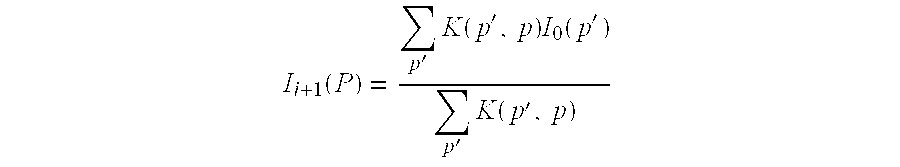 $I_{i+1}(P) = \frac{\sum_{p'} K(p', p) I_0(p')}{\sum_{p'} K(p', p)}$